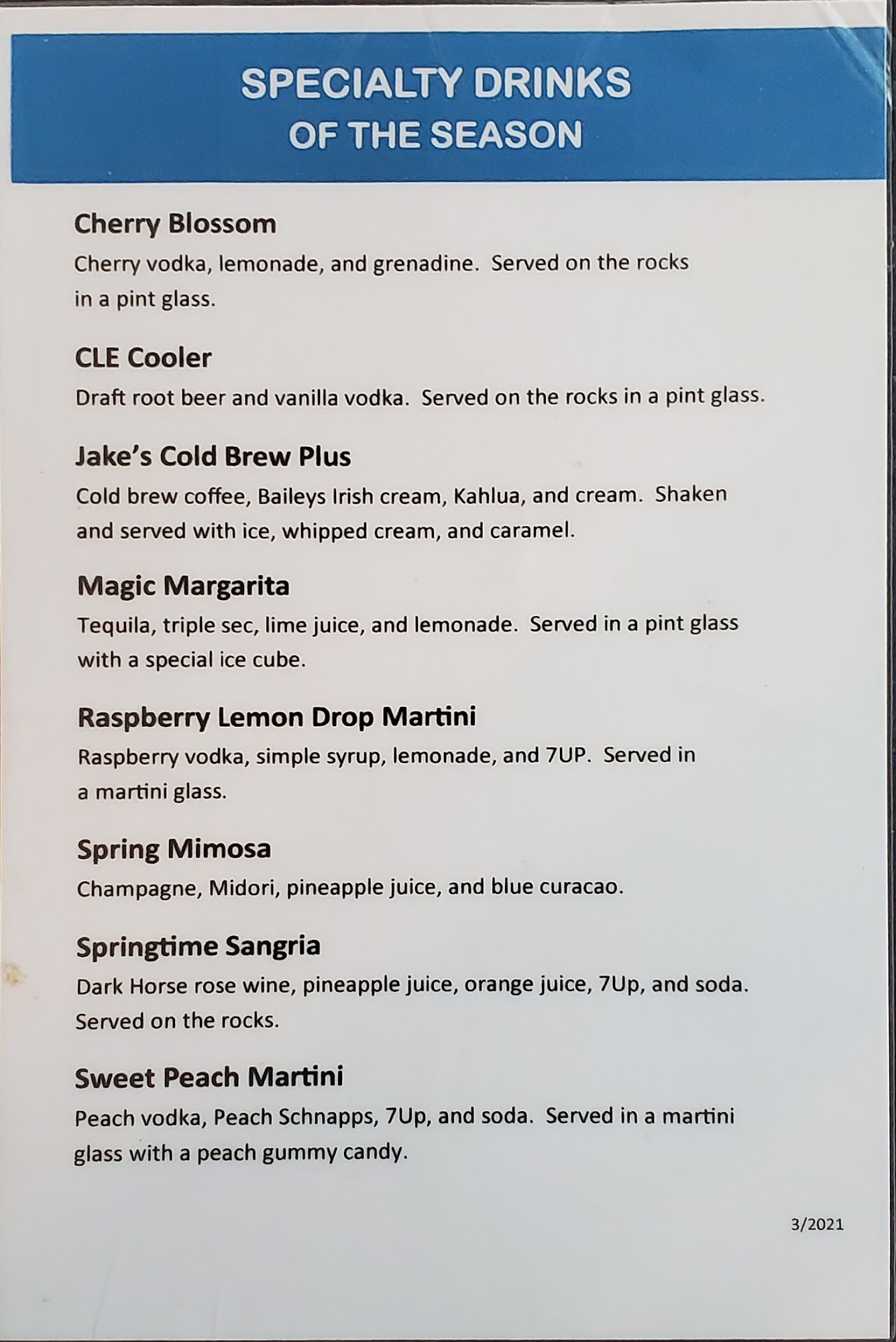 SPECIALTY DRINKS
OF THE SEASON

Cherry Blossom
Cherry vodka, lemonade, and grenadine. Served on the rocks in a pint glass.

CLE Cooler
Draft root beer and vanilla vodka. Served on the rocks in a pint glass.

Jake's Cold Brew Plus
Cold brew coffee, Baileys Irish cream, Kahlua, and cream. Shaken and served with ice, whipped cream, and caramel.

Magic Margarita
Tequila, triple sec, lime juice, and lemonade. Served in a pint glass with a special ice cube.

Raspberry Lemon Drop Martini
Raspberry vodka, simple syrup, lemonade, and 7UP. Served in a martini glass.

Spring Mimosa
Champagne, Midori, pineapple juice, and blue curacao.

Springtime Sangria
Dark Horse rose wine, pineapple juice, orange juice, 7Up, and soda. Served on the rocks.

Sweet Peach Martini
Peach vodka, Peach Schnapps, 7Up, and soda. Served in a martini glass with a peach gummy candy.

3/2021